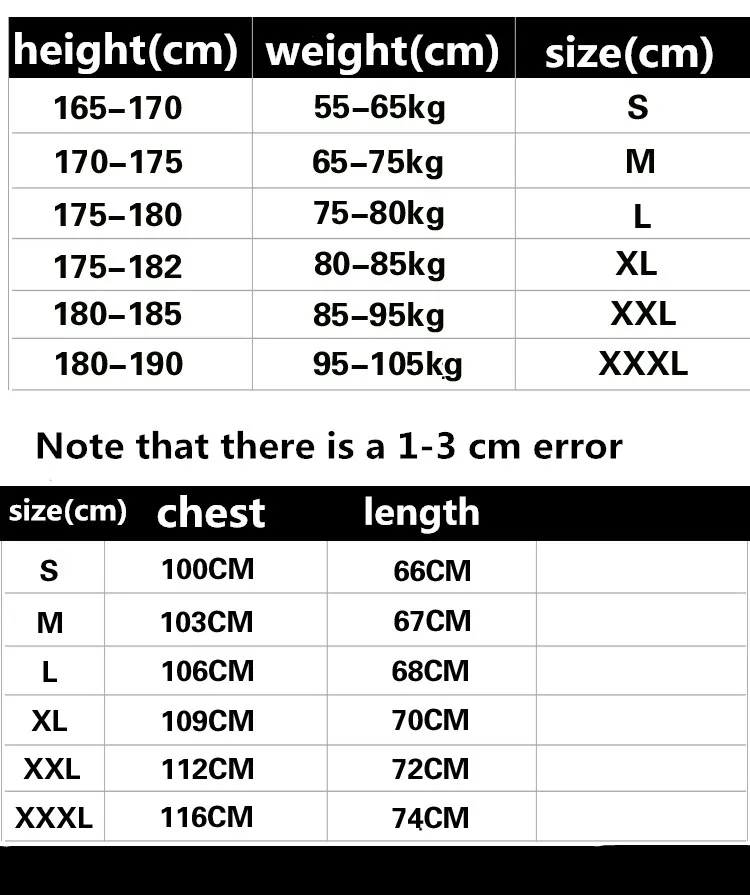 | height(cm) | weight(cm) | size(cm) |
|---|---|---|
| 165–170 | 55–65kg | S |
| 170–175 | 65–75kg | M |
| 175–180 | 75–80kg | L |
| 175–182 | 80–85kg | XL |
| 180–185 | 85–95kg | XXL |
| 180–190 | 95–105kg | XXXL |

Note that there is a 1-3 cm error

| size(cm) | chest | length | |
|---|---|---|---|
| S | 100CM | 66CM | |
| M | 103CM | 67CM | |
| L | 106CM | 68CM | |
| XL | 109CM | 70CM | |
| XXL | 112CM | 72CM | |
| XXXL | 116CM | 74CM | |